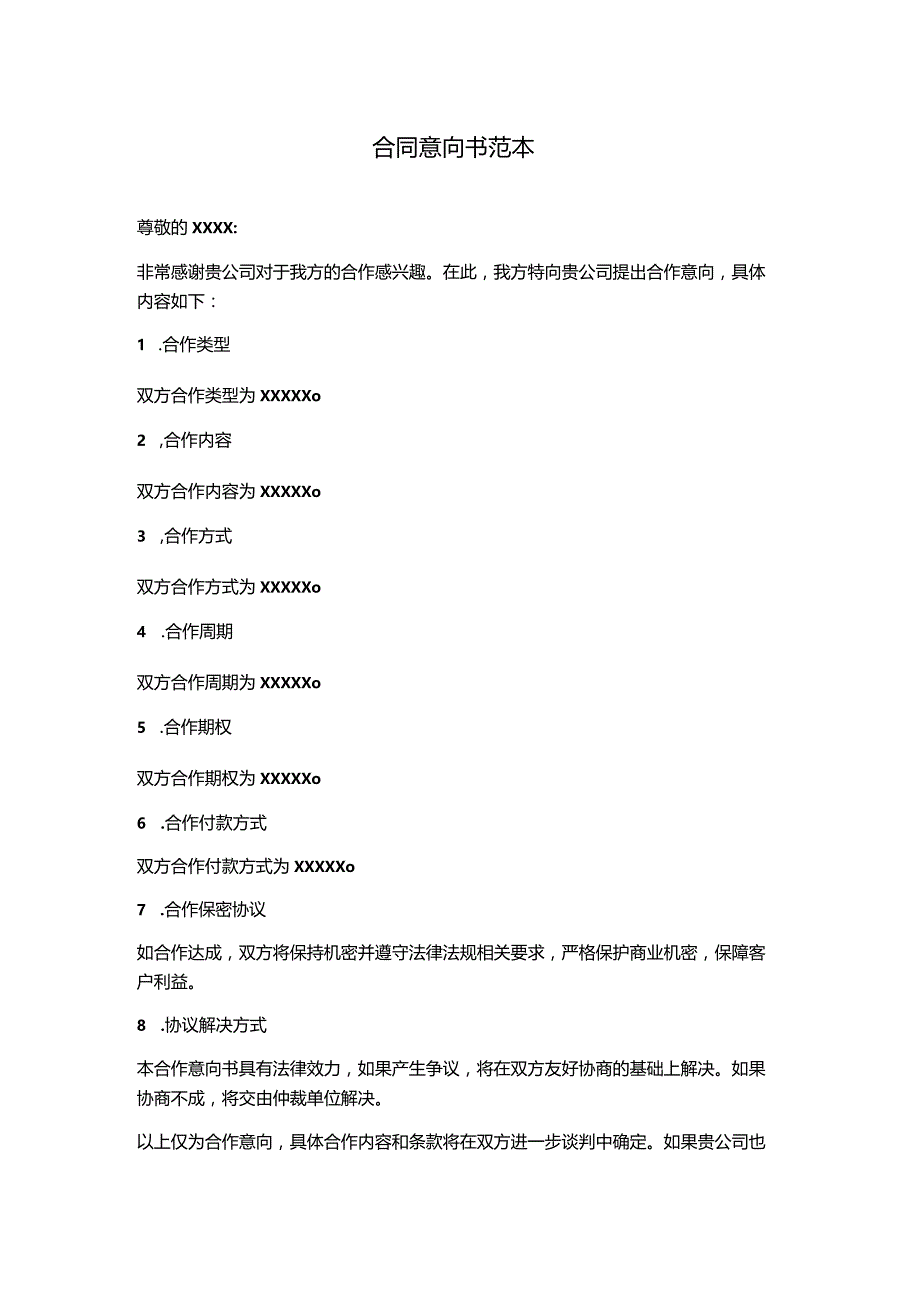 合同意向书范本

尊敬的 XXXX:

非常感谢贵公司对于我方的合作感兴趣。在此，我方特向贵公司提出合作意向，具体内容如下：

1 .合作类型

双方合作类型为 XXXXXo

2 ,合作内容

双方合作内容为 XXXXXo

3 ,合作方式

双方合作方式为 XXXXXo

4 .合作周期

双方合作周期为 XXXXXo

5 .合作期权

双方合作期权为 XXXXXo

6 .合作付款方式

双方合作付款方式为 XXXXXo

7 .合作保密协议

如合作达成，双方将保持机密并遵守法律法规相关要求，严格保护商业机密，保障客户利益。

8 .协议解决方式

本合作意向书具有法律效力，如果产生争议，将在双方友好协商的基础上解决。如果协商不成，将交由仲裁单位解决。

以上仅为合作意向，具体合作内容和条款将在双方进一步谈判中确定。如果贵公司也